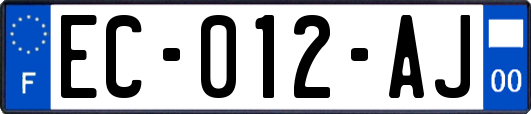 F

EC-012-AJ

00